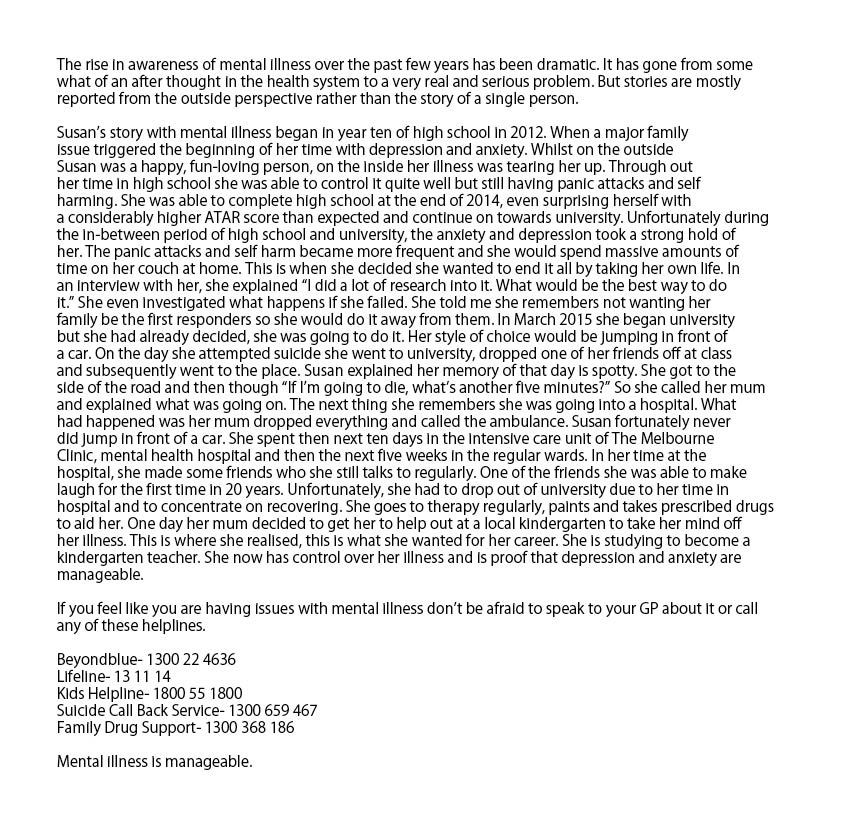 The rise in awareness of mental illness over the past few years has been dramatic. It has gone from some what of an after thought in the health system to a very real and serious problem. But stories are mostly reported from the outside perspective rather than the story of a single person.

Susan's story with mental illness began in year ten of high school in 2012. When a major family issue triggered the beginning of her time with depression and anxiety. Whilst on the outside Susan was a happy, fun-loving person, on the inside her illness was tearing her up. Through out her time in high school she was able to control it quite well but still having panic attacks and self harming. She was able to complete high school at the end of 2014, even surprising herself with a considerably higher ATAR score than expected and continue on towards university. Unfortunately during the in-between period of high school and university, the anxiety and depression took a strong hold of her. The panic attacks and self harm became more frequent and she would spend massive amounts of time on her couch at home. This is when she decided she wanted to end it all by taking her own life. In an interview with her, she explained "I did a lot of research into it. What would be the best way to do it." She even investigated what happens if she failed. She told me she remembers not wanting her family be the first responders so she would do it away from them. In March 2015 she began university but she had already decided, she was going to do it. Her style of choice would be jumping in front of a car. On the day she attempted suicide she went to university, dropped one of her friends off at class and subsequently went to the place. Susan explained her memory of that day is spotty. She got to the side of the road and then though "If I'm going to die, what's another five minutes?" So she called her mum and explained what was going on. The next thing she remembers she was going into a hospital. What had happened was her mum dropped everything and called the ambulance. Susan fortunately never did jump in front of a car. She spent then next ten days in the intensive care unit of The Melbourne Clinic, mental health hospital and then the next five weeks in the regular wards. In her time at the hospital, she made some friends who she still talks to regularly. One of the friends she was able to make laugh for the first time in 20 years. Unfortunately, she had to drop out of university due to her time in hospital and to concentrate on recovering. She goes to therapy regularly, paints and takes prescribed drugs to aid her. One day her mum decided to get her to help out at a local kindergarten to take her mind off her illness. This is where she realised, this is what she wanted for her career. She is studying to become a kindergarten teacher. She now has control over her illness and is proof that depression and anxiety are manageable.

If you feel like you are having issues with mental illness don't be afraid to speak to your GP about it or call any of these helplines.

Beyondblue- 1300 22 4636
Lifeline- 13 11 14
Kids Helpline- 1800 55 1800
Suicide Call Back Service- 1300 659 467
Family Drug Support- 1300 368 186

Mental illness is manageable.